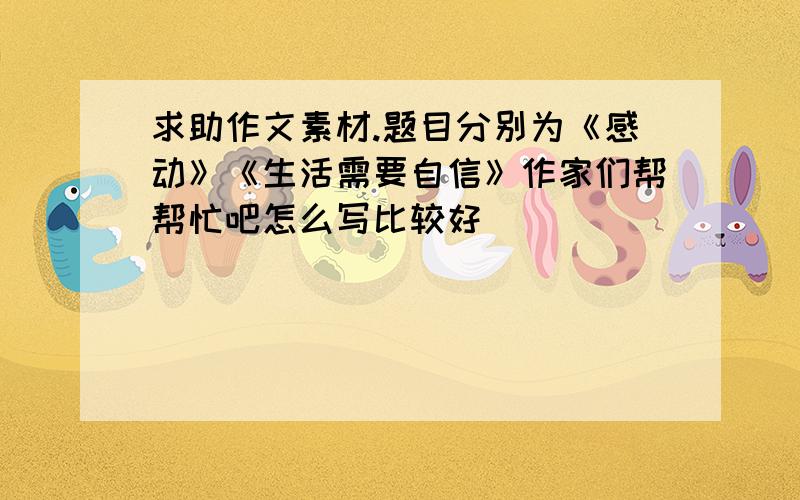 求助作文素材.题目分别为《感动》《生活需要自信》作家们帮帮忙吧怎么写比较好